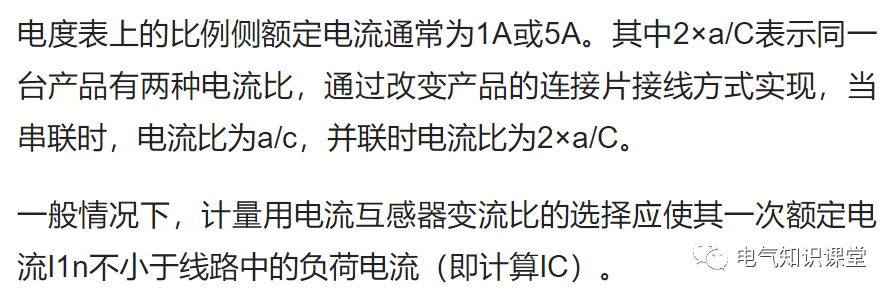 电度表上的比例侧额定电流通常为1A或5A。其中2×a/C表示同一台产品有两种电流比，通过改变产品的连接片接线方式实现，当串联时，电流比为a/c，并联时电流比为2×a/C。

一般情况下，计量用电流互感器变流比的选择应使其一次额定电流I1n不小于线路中的负荷电流（即计算IC）。

电气知识课堂